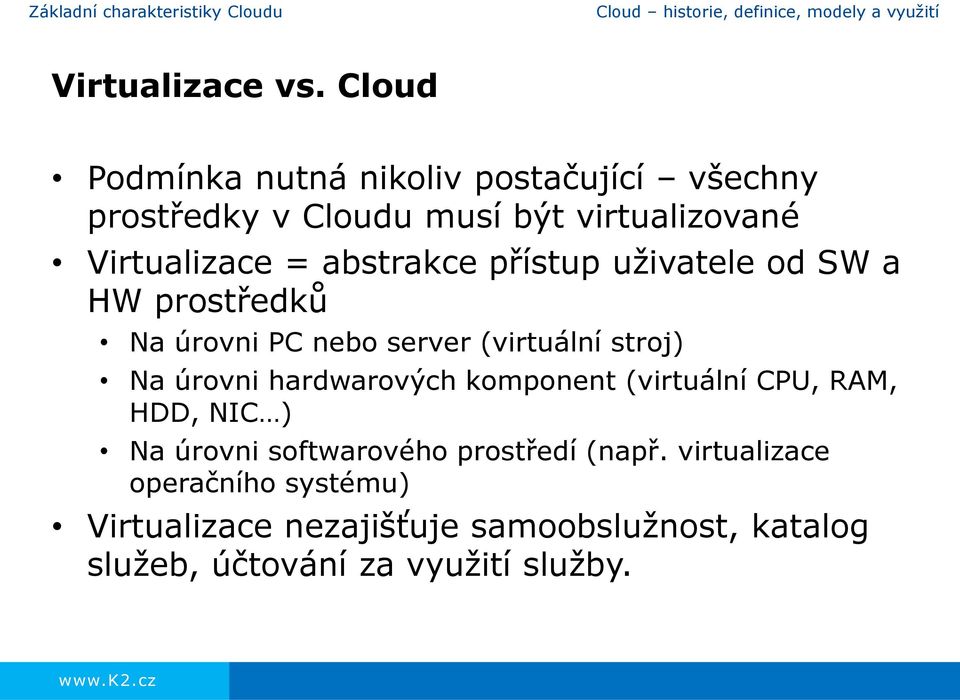 Základní charakteristiky Cloudu

Cloud – historie, definice, modely a využití

Virtualizace vs. Cloud

• Podmínka nutná nikoliv postačující – všechny prostředky v Cloudu musí být virtualizované
• Virtualizace = abstrakce přístup uživatele od SW a HW prostředků
  • Na úrovni PC nebo server (virtuální stroj)
  • Na úrovni hardwarových komponent (virtuální CPU, RAM, HDD, NIC…)
  • Na úrovni softwarového prostředí (např. virtualizace operačního systému)
• Virtualizace nezajišťuje samoobslužnost, katalog služeb, účtování za využití služby.

www.K2.cz